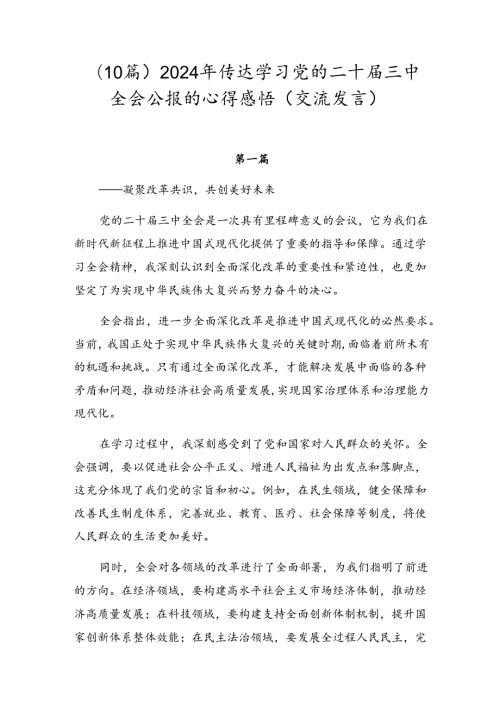 （10篇）2024年传达学习党的二十届三中全会公报的心得感悟（交流发言）

第一篇

——凝聚改革共识，共创美好未来

党的二十届三中全会是一次具有里程碑意义的会议，它为我们在新时代新征程上推进中国式现代化提供了重要的指导和保障。通过学习全会精神，我深刻认识到全面深化改革的重要性和紧迫性，也更加坚定了为实现中华民族伟大复兴而努力奋斗的决心。

全会指出，进一步全面深化改革是推进中国式现代化的必然要求。当前，我国正处于实现中华民族伟大复兴的关键时期，面临着前所未有的机遇和挑战。只有通过全面深化改革，才能解决发展中面临的各种矛盾和问题，推动经济社会高质量发展，实现国家治理体系和治理能力现代化。

在学习过程中，我深刻感受到了党和国家对人民群众的关怀。全会强调，要以促进社会公平正义、增进人民福祉为出发点和落脚点，这充分体现了我们党的宗旨和初心。例如，在民生领域，健全保障和改善民生制度体系，完善就业、教育、医疗、社会保障等制度，将使人民群众的生活更加美好。

同时，全会对各领域的改革进行了全面部署，为我们指明了前进的方向。在经济领域，要构建高水平社会主义市场经济体制，推动经济高质量发展；在科技领域，要构建支持全面创新体制机制，提升国家创新体系整体效能；在民主法治领域，要发展全过程人民民主，完